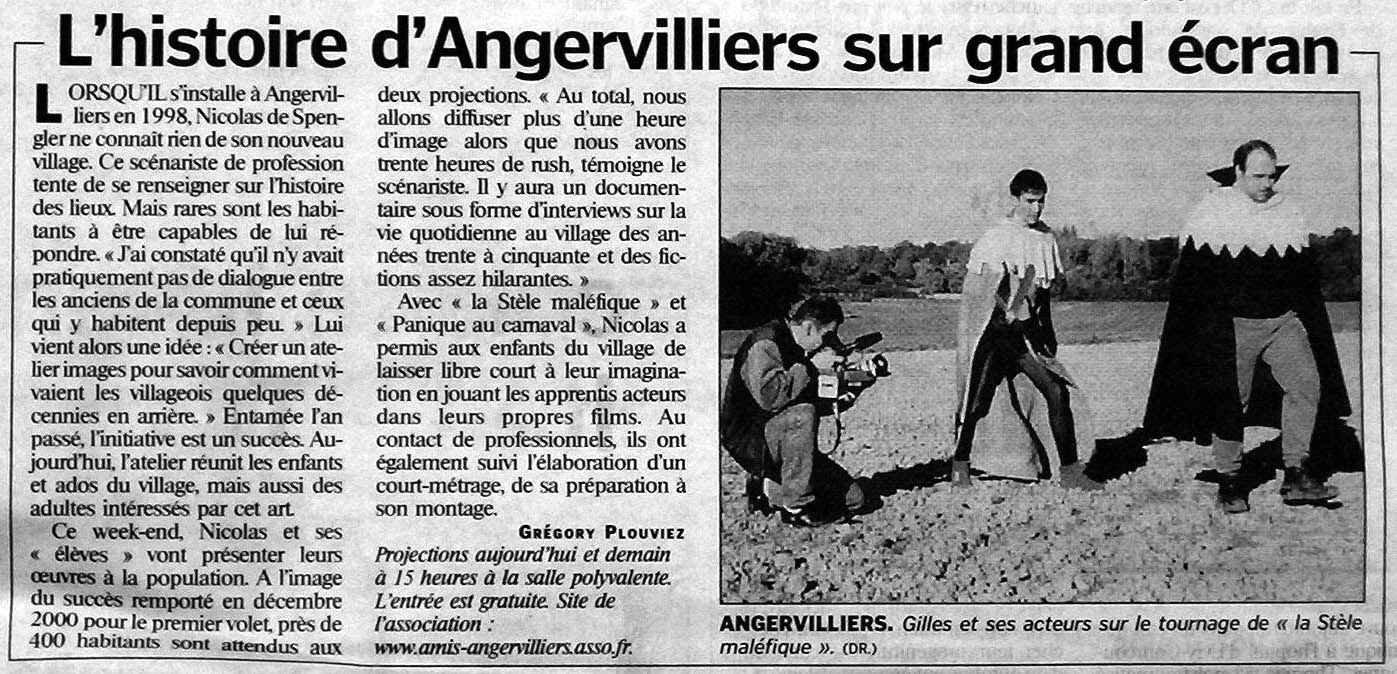 L'histoire d'Angervilliers sur grand écran

LORSQU'IL s'installe à Angervilliers en 1998, Nicolas de Spengler ne connaît rien de son nouveau village. Ce scénariste de profession tente de se renseigner sur l'histoire des lieux. Mais rares sont les habitants à être capables de lui répondre. « J'ai constaté qu'il n'y avait pratiquement pas de dialogue entre les anciens de la commune et ceux qui y habitent depuis peu. » Lui vient alors une idée : « Créer un atelier images pour savoir comment vivaient les villageois quelques décennies en arrière. » Entamée l'an passé, l'initiative est un succès. Aujourd'hui, l'atelier réunit les enfants et ados du village, mais aussi des adultes intéressés par cet art.

Ce week-end, Nicolas et ses « élèves » vont présenter leurs œuvres à la population. A l'image du succès remporté en décembre 2000 pour le premier volet, près de 400 habitants sont attendus aux deux projections. « Au total, nous allons diffuser plus d'une heure d'image alors que nous avons trente heures de rush, témoigne le scénariste. Il y aura un documentaire sous forme d'interviews sur la vie quotidienne au village des années trente à cinquante et des fictions assez hilarantes. »

Avec « la Stèle maléfique » et « Panique au carnaval », Nicolas a permis aux enfants du village de laisser libre court à leur imagination en jouant les apprentis acteurs dans leurs propres films. Au contact de professionnels, ils ont également suivi l'élaboration d'un court-métrage, de sa préparation à son montage.

GRÉGORY PLOUVIEZ

Projections aujourd'hui et demain à 15 heures à la salle polyvalente. L'entrée est gratuite. Site de l'association : www.amis-angervilliers.asso.fr.

ANGERVILLIERS. Gilles et ses acteurs sur le tournage de « la Stèle maléfique ». (DR.)